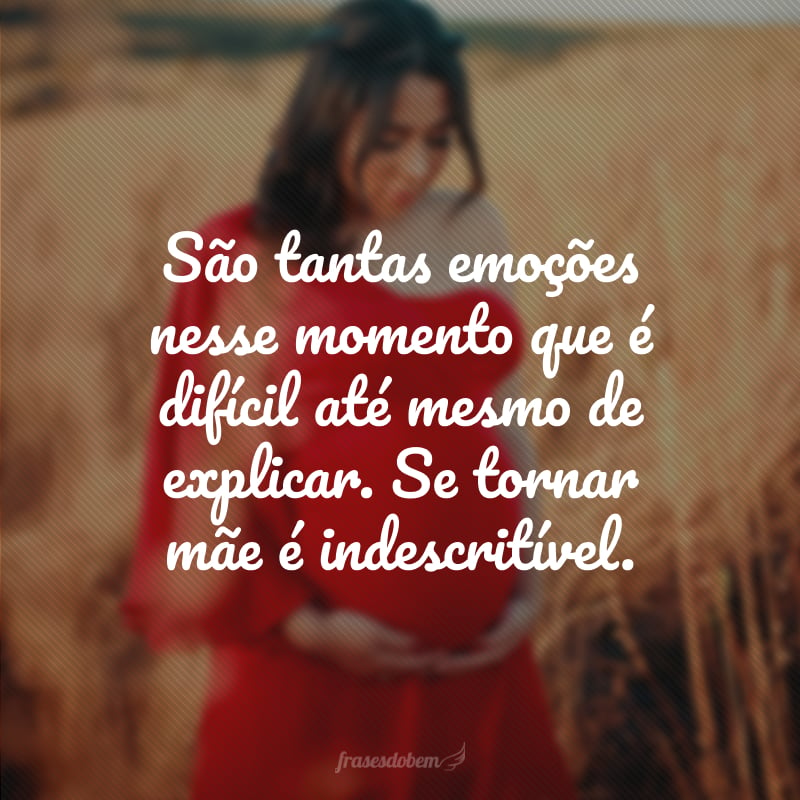 São tantas emoções nesse momento que é difícil até mesmo de explicar. Se tornar mãe é indescritível.

frasesdobem